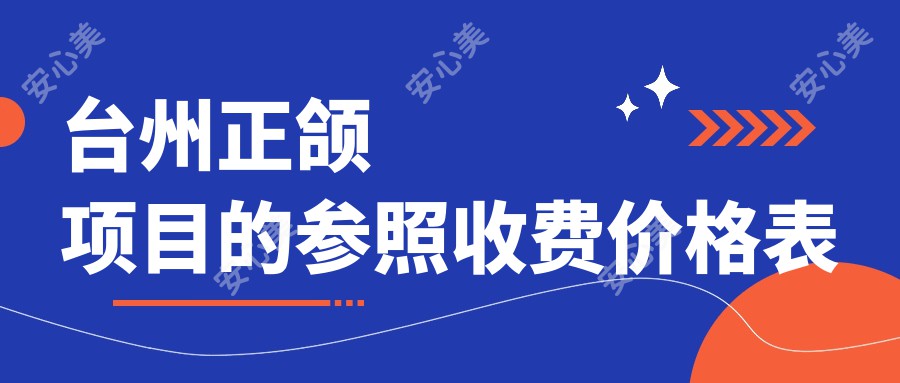 安心美 安心美 安心美

台州正颌
项目的参照收费价格表

安心美 安心美